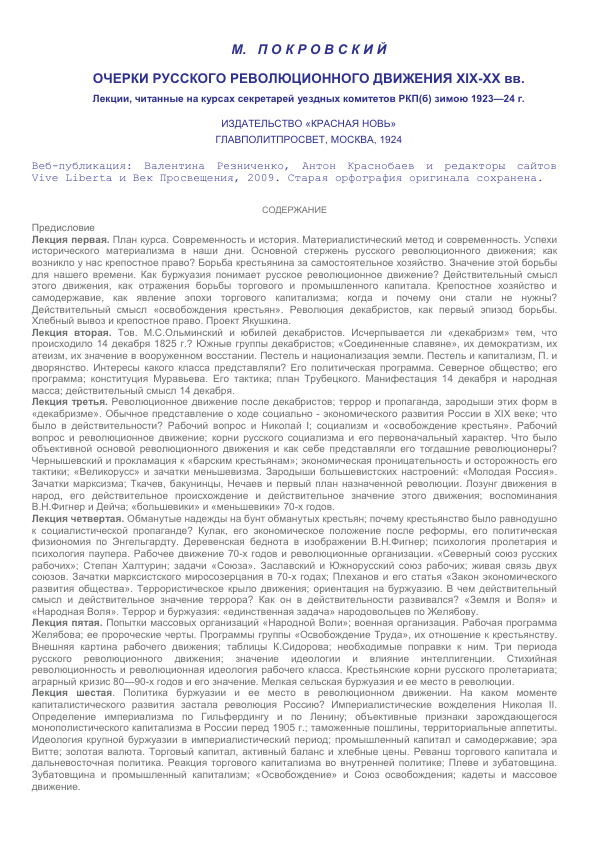 М. ПОКРОВСКИЙ

ОЧЕРКИ РУССКОГО РЕВОЛЮЦИОННОГО ДВИЖЕНИЯ XIX-XX вв.

Лекции, читанные на курсах секретарей уездных комитетов РКП(б) зимою 1923—24 г.

ИЗДАТЕЛЬСТВО «КРАСНАЯ НОВЬ»
ГЛАВПОЛИТПРОСВЕТ, МОСКВА, 1924

Веб-публикация: Валентина Резниченко, Антон Краснобаев и редакторы сайтов Vive Liberta и Век Просвещения, 2009. Старая орфография оригинала сохранена.

СОДЕРЖАНИЕ

Предисловие
Лекция первая. План курса. Современность и история. Материалистический метод и современность. Успехи исторического материализма в наши дни. Основной стержень русского революционного движения; как возникло у нас крепостное право? Борьба крестьянина за самостоятельное хозяйство. Значение этой борьбы для нашего времени. Как буржуазия понимает русское революционное движение? Действительный смысл этого движения, как отражения борьбы торгового и промышленного капитала. Крепостное хозяйство и самодержавие, как явление эпохи торгового капитализма; когда и почему они стали не нужны? Действительный смысл «освобождения крестьян». Революция декабристов, как первый эпизод борьбы. Хлебный вывоз и крепостное право. Проект Якушкина.
Лекция вторая. Тов. М.С.Ольминский и юбилей декабристов. Исчерпывается ли «декабризм» тем, что происходило 14 декабря 1825 г.? Южные группы декабристов; «Соединенные славяне», их демократизм, их атеизм, их значение в вооруженном восстании. Пестель и национализация земли. Пестель и капитализм, П. и дворянство. Интересы какого класса представляли? Его политическая программа. Северное общество; его программа; конституция Муравьева. Его тактика; план Трубецкого. Манифестация 14 декабря и народная масса; действительный смысл 14 декабря.
Лекция третья. Революционное движение после декабристов; террор и пропаганда, зародыши этих форм в «декабризме». Обычное представление о ходе социально - экономического развития России в XIX веке; что было в действительности? Рабочий вопрос и Николай I; социализм и «освобождение крестьян». Рабочий вопрос и революционное движение; корни русского социализма и его первоначальный характер. Что было объективной основой революционного движения и как себе представляли его тогдашние революционеры? Чернышевский и прокламация к «барским крестьянам»; экономическая проницательность и осторожность его тактики; «Великорусс» и зачатки меньшевизма. Зародыши большевистских настроений: «Молодая Россия». Зачатки марксизма; Ткачев, бакунинцы, Нечаев и первый план назначенной революции. Лозунг движения в народ, его действительное происхождение и действительное значение этого движения; воспоминания В.Н.Фигнер и Дейча; «большевики» и «меньшевики» 70-х годов.
Лекция четвертая. Обманутые надежды на бунт обманутых крестьян; почему крестьянство было равнодушно к социалистической пропаганде? Кулак, его экономическое положение после реформы, его политическая физиономия по Энгельгардту. Деревенская беднота в изображении В.Н.Фигнер; психология пролетария и психология паупера. Рабочее движение 70-х годов и революционные организации. «Северный союз русских рабочих»; Степан Халтурин; задачи «Союза». Заславский и Южнорусский союз рабочих; живая связь двух союзов. Зачатки марксистского миросозерцания в 70-х годах; Плеханов и его статья «Закон экономического развития общества». Террористическое крыло движения; ориентация на буржуазию. В чем действительный смысл и действительное значение террора? Как он в действительности развивался? «Земля и Воля» и «Народная Воля». Террор и буржуазия: «единственная задача» народовольцев по Желябову.
Лекция пятая. Попытки массовых организаций «Народной Воли»; военная организация. Рабочая программа Желябова; ее пророческие черты. Программы группы «Освобождение Труда», их отношение к крестьянству. Внешняя картина рабочего движения; таблицы К.Сидорова; необходимые поправки к ним. Три периода русского революционного движения; значение идеологии и влияние интеллигенции. Стихийная революционность и революционная идеология рабочего класса. Крестьянские корни русского пролетариата; аграрный кризис 80—90-х годов и его значение. Мелкая сельская буржуазия и ее место в революции.
Лекция шестая. Политика буржуазии и ее место в революционном движении. На каком моменте капиталистического развития застала революция Россию? Империалистические вожделения Николая II. Определение империализма по Гильфердингу и по Ленину; объективные признаки зарождающегося монополистического капитализма в России перед 1905 г.; таможенные пошлины, территориальные аппетиты. Идеология крупной буржуазии в империалистический период; промышленный капитал и самодержавие; эра Витте; золотая валюта. Торговый капитал, активный баланс и хлебные цены. Реванш торгового капитала и дальневосточная политика. Реакция торгового капитализма во внутренней политике; Плеве и зубатовщина. Зубатовщина и промышленный капитализм; «Освобождение» и Союз освобождения; кадеты и массовое движение.